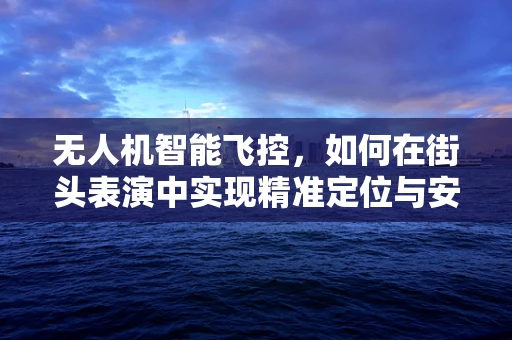 无人机智能飞控，如何在街头表演中实现精准定位与安